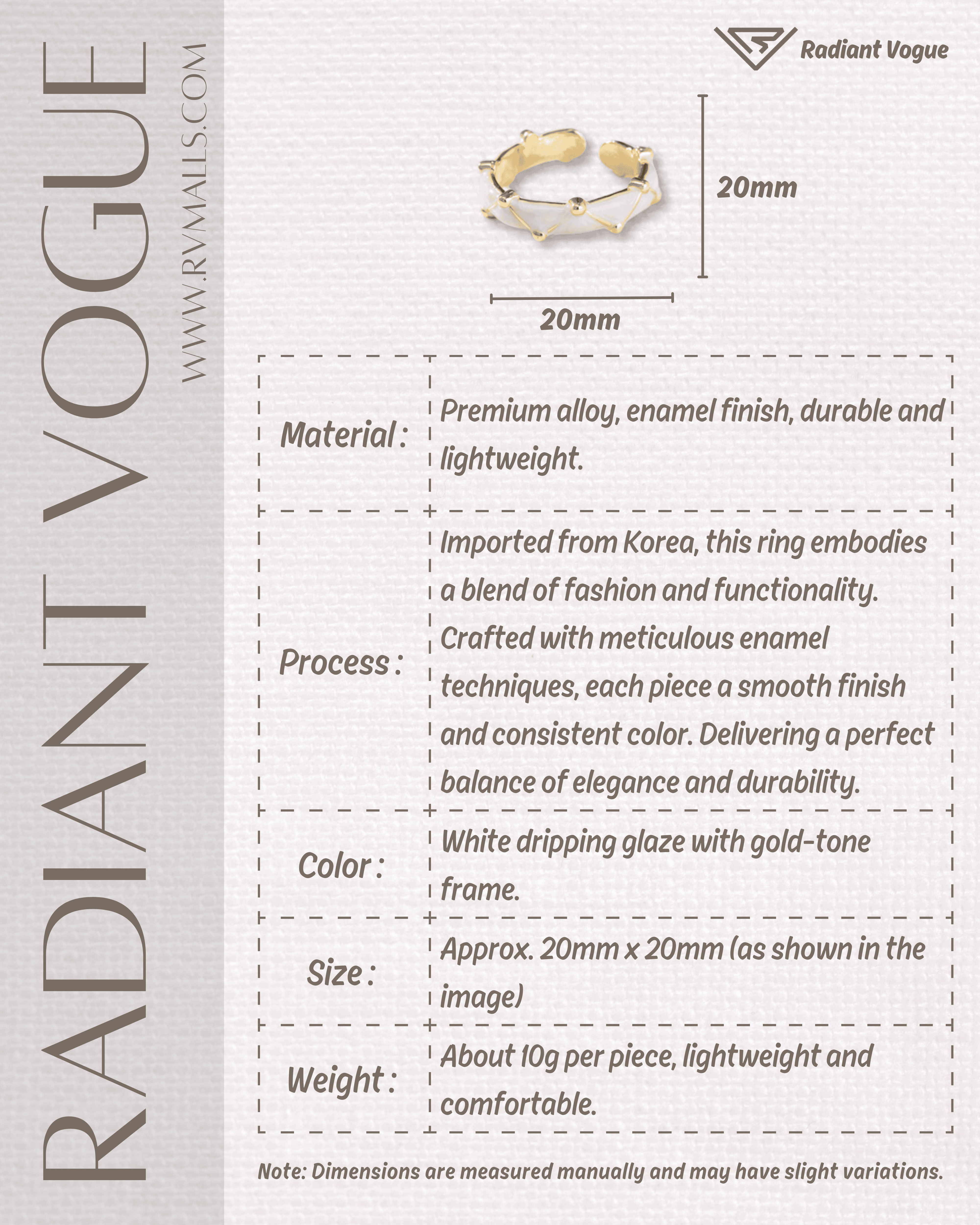 RADIANT VOGUE

WWW.RVMALLS.COM

Radiant Vogue

20mm

20mm

| Material : | Premium alloy, enamel finish, durable and lightweight. |
|---|---|
| Process : | Imported from Korea, this ring embodies a blend of fashion and functionality. Crafted with meticulous enamel techniques, each piece a smooth finish and consistent color. Delivering a perfect balance of elegance and durability. |
| Color : | White dripping glaze with gold-tone frame. |
| Size : | Approx. 20mm x 20mm (as shown in the image) |
| Weight : | About 10g per piece, lightweight and comfortable. |

Note: Dimensions are measured manually and may have slight variations.